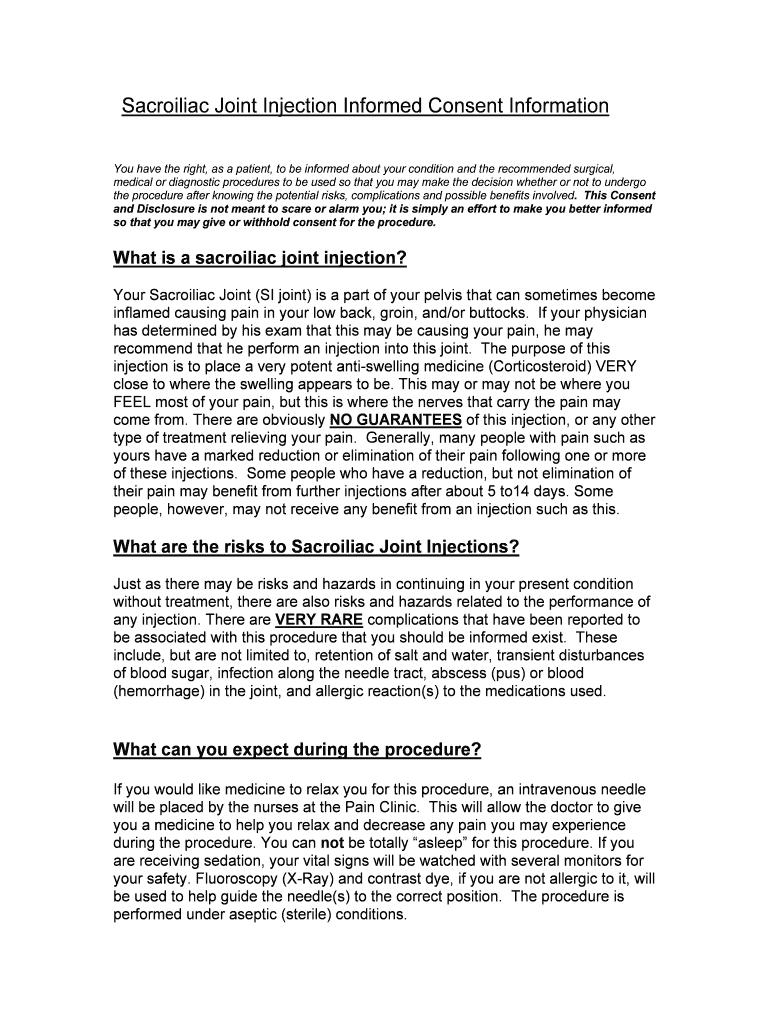 Sacroiliac Joint Injection Informed Consent Information

You have the right, as a patient, to be informed about your condition and the recommended surgical, medical or diagnostic procedures to be used so that you may make the decision whether or not to undergo the procedure after knowing the potential risks, complications and possible benefits involved. This Consent and Disclosure is not meant to scare or alarm you; it is simply an effort to make you better informed so that you may give or withhold consent for the procedure.

What is a sacroiliac joint injection?

Your Sacroiliac Joint (SI joint) is a part of your pelvis that can sometimes become inflamed causing pain in your low back, groin, and/or buttocks. If your physician has determined by his exam that this may be causing your pain, he may recommend that he perform an injection into this joint. The purpose of this injection is to place a very potent anti-swelling medicine (Corticosteroid) VERY close to where the swelling appears to be. This may or may not be where you FEEL most of your pain, but this is where the nerves that carry the pain may come from. There are obviously NO GUARANTEES of this injection, or any other type of treatment relieving your pain. Generally, many people with pain such as yours have a marked reduction or elimination of their pain following one or more of these injections. Some people who have a reduction, but not elimination of their pain may benefit from further injections after about 5 to14 days. Some people, however, may not receive any benefit from an injection such as this.

What are the risks to Sacroiliac Joint Injections?

Just as there may be risks and hazards in continuing in your present condition without treatment, there are also risks and hazards related to the performance of any injection. There are VERY RARE complications that have been reported to be associated with this procedure that you should be informed exist. These include, but are not limited to, retention of salt and water, transient disturbances of blood sugar, infection along the needle tract, abscess (pus) or blood (hemorrhage) in the joint, and allergic reaction(s) to the medications used.

What can you expect during the procedure?

If you would like medicine to relax you for this procedure, an intravenous needle will be placed by the nurses at the Pain Clinic. This will allow the doctor to give you a medicine to help you relax and decrease any pain you may experience during the procedure. You can not be totally “asleep” for this procedure. If you are receiving sedation, your vital signs will be watched with several monitors for your safety. Fluoroscopy (X-Ray) and contrast dye, if you are not allergic to it, will be used to help guide the needle(s) to the correct position. The procedure is performed under aseptic (sterile) conditions.